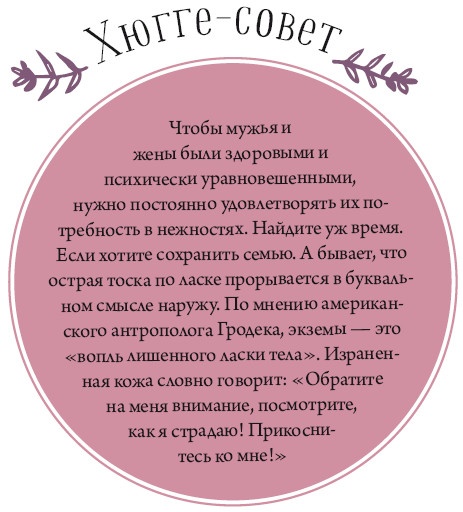 Хюгге-совет

Чтобы мужья и жены были здоровыми и психически уравновешенными, нужно постоянно удовлетворять их потребность в нежностях. Найдите уж время. Если хотите сохранить семью. А бывает, что острая тоска по ласке прорывается в буквальном смысле наружу. По мнению американского антрополога Гродека, экземы — это «вопль лишенного ласки тела». Израненная кожа словно говорит: «Обратите на меня внимание, посмотрите, как я страдаю! Прикоснитесь ко мне!»